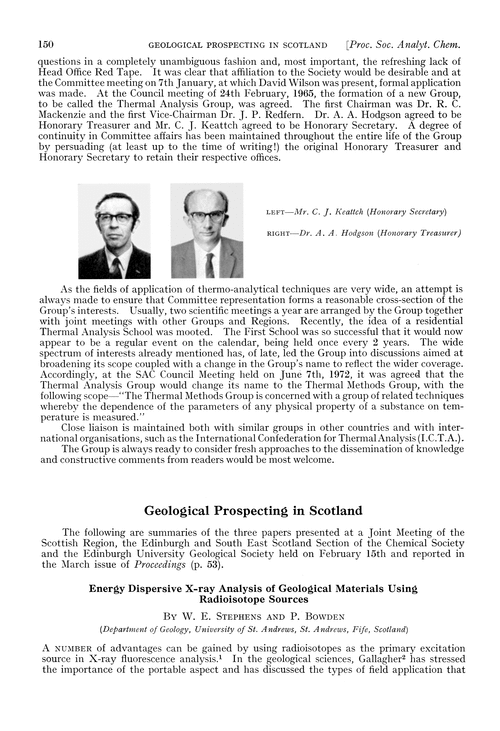 150 GEOLOGICAL PROSPECTING IN SCOTLAND [Proc. Soc. Analyt. Chem.

questions in a completely unambiguous fashion and, most important, the refreshing lack of Head Office Red Tape. It was clear that affiliation to the Society would be desirable and at the Committee meeting on 7th January, at which David Wilson was present, formal application was made. At the Council meeting of 24th February, 1965, the formation of a new Group, to be called the Thermal Analysis Group, was agreed. The first Chairman was Dr. R. C. Mackenzie and the first Vice-Chairman Dr. J. P. Redfern. Dr. A. A. Hodgson agreed to be Honorary Treasurer and Mr. C. J. Keattch agreed to be Honorary Secretary. A degree of continuity in Committee affairs has been maintained throughout the entire life of the Group by persuading (at least up to the time of writing!) the original Honorary Treasurer and Honorary Secretary to retain their respective offices.

LEFT—Mr. C. J. Keattch (Honorary Secretary)

RIGHT—Dr. A. A. Hodgson (Honorary Treasurer)

As the fields of application of thermo-analytical techniques are very wide, an attempt is always made to ensure that Committee representation forms a reasonable cross-section of the Group's interests. Usually, two scientific meetings a year are arranged by the Group together with joint meetings with other Groups and Regions. Recently, the idea of a residential Thermal Analysis School was mooted. The First School was so successful that it would now appear to be a regular event on the calendar, being held once every 2 years. The wide spectrum of interests already mentioned has, of late, led the Group into discussions aimed at broadening its scope coupled with a change in the Group's name to reflect the wider coverage. Accordingly, at the SAC Council Meeting held on June 7th, 1972, it was agreed that the Thermal Analysis Group would change its name to the Thermal Methods Group, with the following scope—"The Thermal Methods Group is concerned with a group of related techniques whereby the dependence of the parameters of any physical property of a substance on temperature is measured."

Close liaison is maintained both with similar groups in other countries and with international organisations, such as the International Confederation for Thermal Analysis (I.C.T.A.).

The Group is always ready to consider fresh approaches to the dissemination of knowledge and constructive comments from readers would be most welcome.

Geological Prospecting in Scotland

The following are summaries of the three papers presented at a Joint Meeting of the Scottish Region, the Edinburgh and South East Scotland Section of the Chemical Society and the Edinburgh University Geological Society held on February 15th and reported in the March issue of Proceedings (p. 53).

Energy Dispersive X-ray Analysis of Geological Materials Using Radioisotope Sources

BY W. E. STEPHENS AND P. BOWDEN

(Department of Geology, University of St. Andrews, St. Andrews, Fife, Scotland)

A NUMBER of advantages can be gained by using radioisotopes as the primary excitation source in X-ray fluorescence analysis.$^1$ In the geological sciences, Gallagher$^2$ has stressed the importance of the portable aspect and has discussed the types of field application that